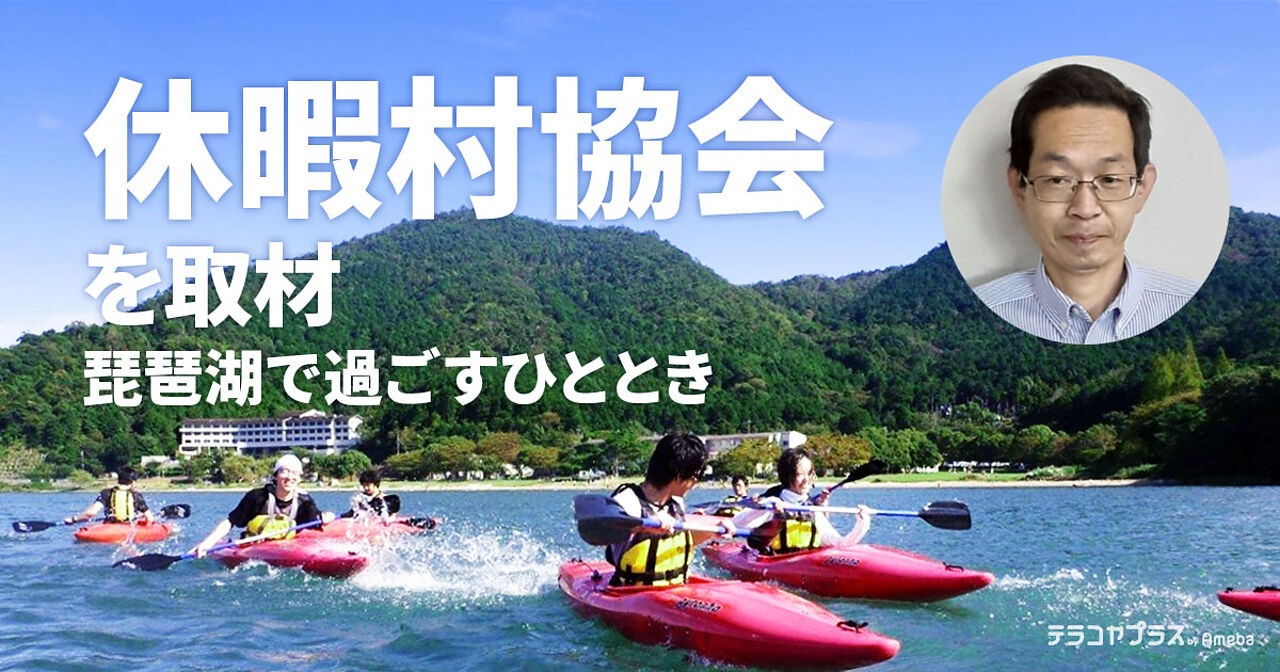 休暇村協会
を取材
琵琶湖で過ごすひととき

テラコヤプラス by Ameba